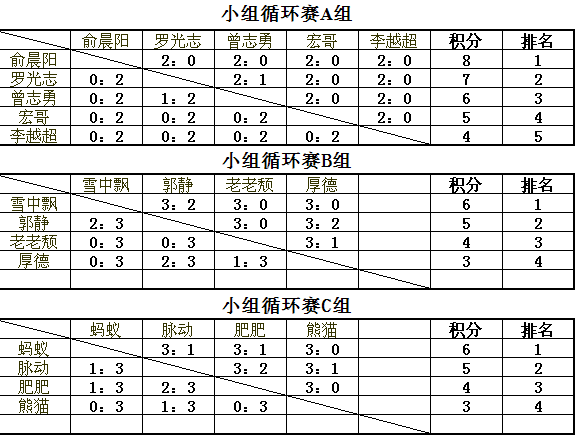 小组循环赛A组

| | 俞晨阳 | 罗光志 | 曾志勇 | 宏哥 | 李越超 | 积分 | 排名 |
|---|---|---|---|---|---|---|---|
| 俞晨阳 | | 2：0 | 2：0 | 2：0 | 2：0 | 8 | 1 |
| 罗光志 | 0：2 | | 2：1 | 2：0 | 2：0 | 7 | 2 |
| 曾志勇 | 0：2 | 1：2 | | 2：0 | 2：0 | 6 | 3 |
| 宏哥 | 0：2 | 0：2 | 0：2 | | 2：0 | 5 | 4 |
| 李越超 | 0：2 | 0：2 | 0：2 | 0：2 | | 4 | 5 |

小组循环赛B组

| | 雪中飘 | 郭静 | 老老颓 | 厚德 | | 积分 | 排名 |
|---|---|---|---|---|---|---|---|
| 雪中飘 | | 3：2 | 3：0 | 3：0 | | 6 | 1 |
| 郭静 | 2：3 | | 3：0 | 3：2 | | 5 | 2 |
| 老老颓 | 0：3 | 0：3 | | 3：1 | | 4 | 3 |
| 厚德 | 0：3 | 2：3 | 1：3 | | | 3 | 4 |
| | | | | | | | |

小组循环赛C组

| | 蚂蚁 | 脉动 | 肥肥 | 熊猫 | | 积分 | 排名 |
|---|---|---|---|---|---|---|---|
| 蚂蚁 | | 3：1 | 3：1 | 3：0 | | 6 | 1 |
| 脉动 | 1：3 | | 3：2 | 3：1 | | 5 | 2 |
| 肥肥 | 1：3 | 2：3 | | 3：0 | | 4 | 3 |
| 熊猫 | 0：3 | 1：3 | 0：3 | | | 3 | 4 |
| | | | | | | | |